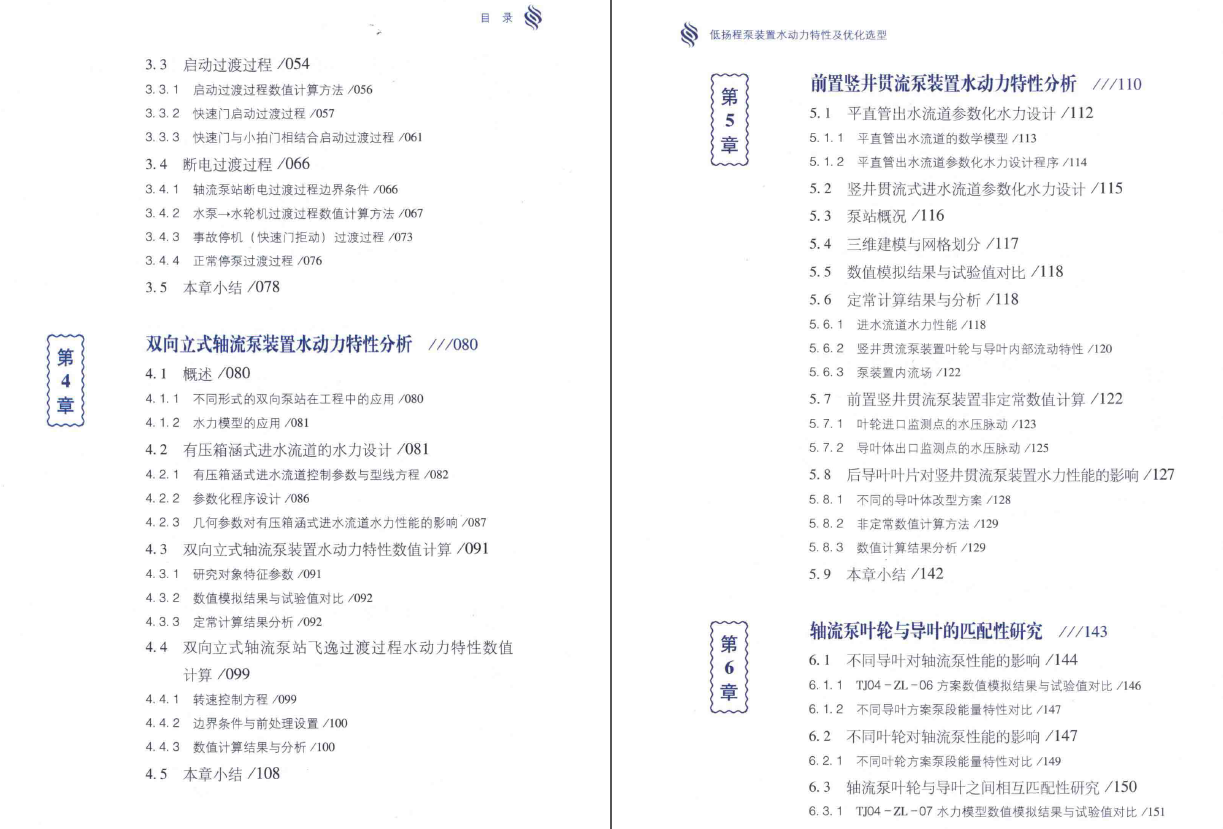 目 录

3.3 启动过渡过程 /054
3.3.1 启动过渡过程数值计算方法 /056
3.3.2 快速门启动过渡过程 /057
3.3.3 快速门与小拍门相结合启动过渡过程 /061
3.4 断电过渡过程 /066
3.4.1 轴流泵站断电过渡过程边界条件 /066
3.4.2 水泵→水轮机过渡过程数值计算方法 /067
3.4.3 事故停机（快速门拒动）过渡过程 /073
3.4.4 正常停泵过渡过程 /076
3.5 本章小结 /078

第4章

双向立式轴流泵装置水动力特性分析 ///080
4.1 概述 /080
4.1.1 不同形式的双向泵站在工程中的应用 /080
4.1.2 水力模型的应用 /081
4.2 有压箱涵式进水流道的水力设计 /081
4.2.1 有压箱涵式进水流道控制参数与型线方程 /082
4.2.2 参数化程序设计 /086
4.2.3 几何参数对有压箱涵式进水流道水力性能的影响 /087
4.3 双向立式轴流泵装置水动力特性数值计算 /091
4.3.1 研究对象特征参数 /091
4.3.2 数值模拟结果与试验值对比 /092
4.3.3 定常计算结果分析 /092
4.4 双向立式轴流泵站飞逸过渡过程水动力特性数值计算 /099
4.4.1 转速控制方程 /099
4.4.2 边界条件与前处理设置 /100
4.4.3 数值计算结果与分析 /100
4.5 本章小结 /108

低扬程泵装置水动力特性及优化选型

第5章

前置竖井贯流泵装置水动力特性分析 ///110
5.1 平直管出水流道参数化水力设计 /112
5.1.1 平直管出水流道的数学模型 /113
5.1.2 平直管出水流道参数化水力设计程序 /114
5.2 竖井贯流式进水流道参数化水力设计 /115
5.3 泵站概况 /116
5.4 三维建模与网格划分 /117
5.5 数值模拟结果与试验值对比 /118
5.6 定常计算结果与分析 /118
5.6.1 进水流道水力性能 /118
5.6.2 竖井贯流泵装置叶轮与导叶内部流动特性 /120
5.6.3 泵装置内流场 /122
5.7 前置竖井贯流泵装置非定常数值计算 /122
5.7.1 叶轮进口监测点的水压脉动 /123
5.7.2 导叶体出口监测点的水压脉动 /125
5.8 后导叶叶片对竖井贯流泵装置水力性能的影响 /127
5.8.1 不同的导叶体改型方案 /128
5.8.2 非定常数值计算方法 /129
5.8.3 数值计算结果分析 /129
5.9 本章小结 /142

第6章

轴流泵叶轮与导叶的匹配性研究 ///143
6.1 不同导叶对轴流泵性能的影响 /144
6.1.1 TJ04－ZL－06 方案数值模拟结果与试验值对比 /146
6.1.2 不同导叶方案泵段能量特性对比 /147
6.2 不同叶轮对轴流泵性能的影响 /147
6.2.1 不同叶轮方案泵段能量特性对比 /149
6.3 轴流泵叶轮与导叶之间相互匹配性研究 /150
6.3.1 TJ04－ZL－07 水力模型数值模拟结果与试验值对比 /151